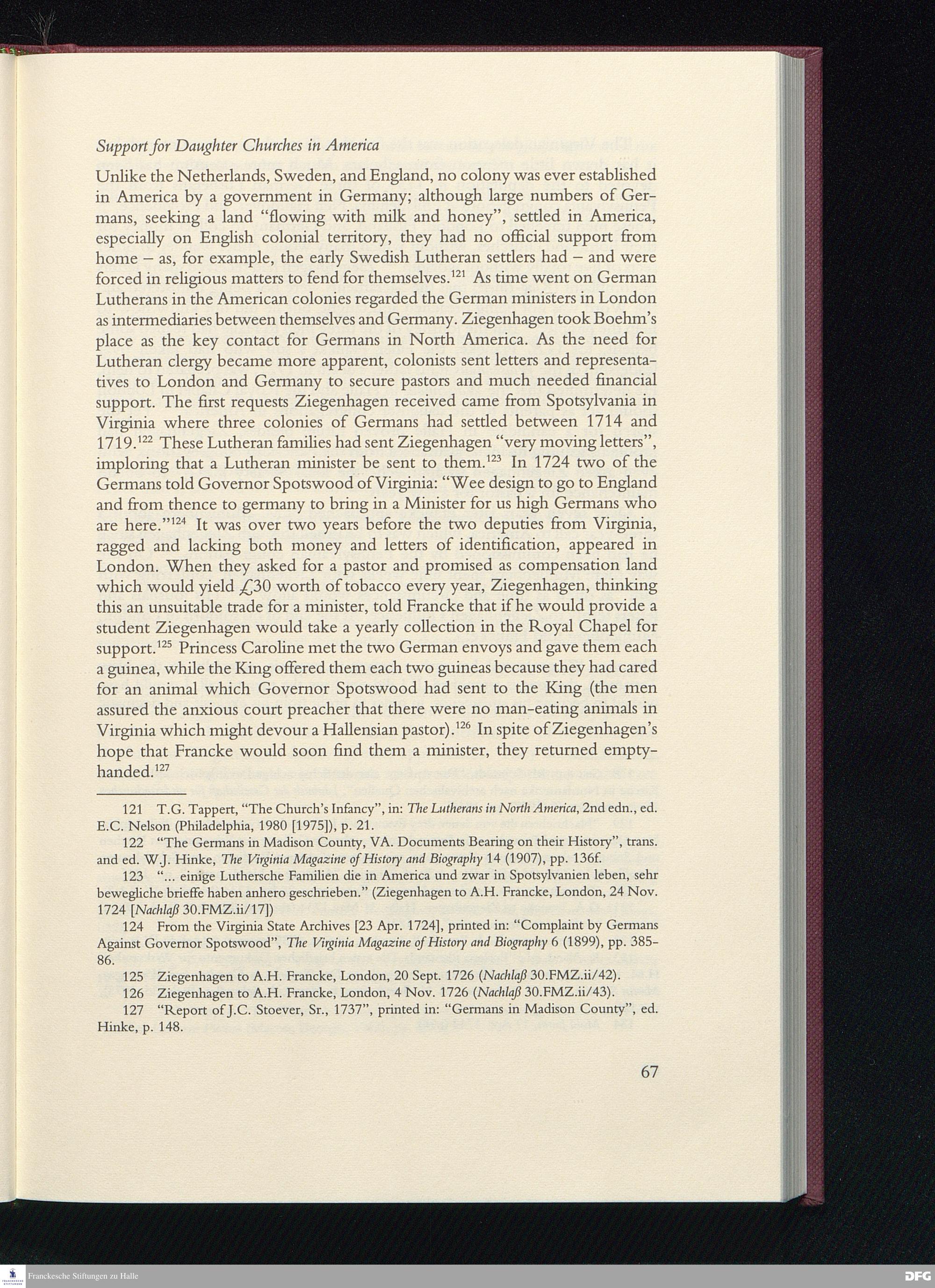 Support for Daughter Churches in America

Unlike the Netherlands, Sweden, and England, no colony was ever established in America by a government in Germany; although large numbers of Germans, seeking a land "flowing with milk and honey", settled in America, especially on English colonial territory, they had no official support from home – as, for example, the early Swedish Lutheran settlers had – and were forced in religious matters to fend for themselves.$^{121}$ As time went on German Lutherans in the American colonies regarded the German ministers in London as intermediaries between themselves and Germany. Ziegenhagen took Boehm's place as the key contact for Germans in North America. As the need for Lutheran clergy became more apparent, colonists sent letters and representatives to London and Germany to secure pastors and much needed financial support. The first requests Ziegenhagen received came from Spotsylvania in Virginia where three colonies of Germans had settled between 1714 and 1719.$^{122}$ These Lutheran families had sent Ziegenhagen "very moving letters", imploring that a Lutheran minister be sent to them.$^{123}$ In 1724 two of the Germans told Governor Spotswood of Virginia: "Wee design to go to England and from thence to germany to bring in a Minister for us high Germans who are here."$^{124}$ It was over two years before the two deputies from Virginia, ragged and lacking both money and letters of identification, appeared in London. When they asked for a pastor and promised as compensation land which would yield £30 worth of tobacco every year, Ziegenhagen, thinking this an unsuitable trade for a minister, told Francke that if he would provide a student Ziegenhagen would take a yearly collection in the Royal Chapel for support.$^{125}$ Princess Caroline met the two German envoys and gave them each a guinea, while the King offered them each two guineas because they had cared for an animal which Governor Spotswood had sent to the King (the men assured the anxious court preacher that there were no man-eating animals in Virginia which might devour a Hallensian pastor).$^{126}$ In spite of Ziegenhagen's hope that Francke would soon find them a minister, they returned empty-handed.$^{127}$

121 T.G. Tappert, "The Church's Infancy", in: The Lutherans in North America, 2nd edn., ed. E.C. Nelson (Philadelphia, 1980 [1975]), p. 21.

122 "The Germans in Madison County, VA. Documents Bearing on their History", trans. and ed. W.J. Hinke, The Virginia Magazine of History and Biography 14 (1907), pp. 136f.

123 "... einige Luthersche Familien die in America und zwar in Spotsylvanien leben, sehr bewegliche brieffe haben anhero geschrieben." (Ziegenhagen to A.H. Francke, London, 24 Nov. 1724 [Nachlaß 30.FMZ.ii/17])

124 From the Virginia State Archives [23 Apr. 1724], printed in: "Complaint by Germans Against Governor Spotswood", The Virginia Magazine of History and Biography 6 (1899), pp. 385-86.

125 Ziegenhagen to A.H. Francke, London, 20 Sept. 1726 (Nachlaß 30.FMZ.ii/42).

126 Ziegenhagen to A.H. Francke, London, 4 Nov. 1726 (Nachlaß 30.FMZ.ii/43).

127 "Report of J.C. Stoever, Sr., 1737", printed in: "Germans in Madison County", ed. Hinke, p. 148.

67

Franckesche Stiftungen zu Halle

DFG